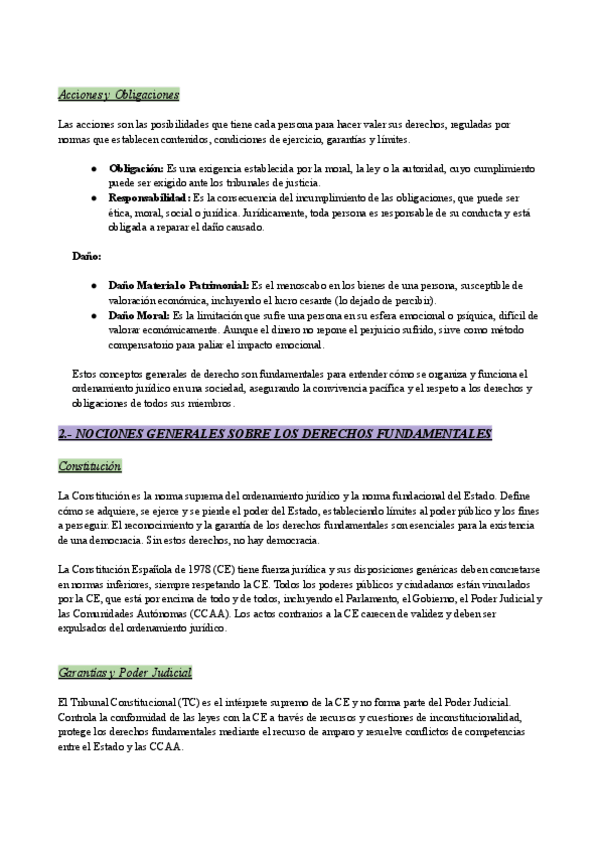 Acciones y Obligaciones

Las acciones son las posibilidades que tiene cada persona para hacer valer sus derechos, reguladas por normas que establecen contenidos, condiciones de ejercicio, garantías y límites.

- **Obligación:** Es una exigencia establecida por la moral, la ley o la autoridad, cuyo cumplimiento puede ser exigido ante los tribunales de justicia.
- **Responsabilidad:** Es la consecuencia del incumplimiento de las obligaciones, que puede ser ética, moral, social o jurídica. Jurídicamente, toda persona es responsable de su conducta y está obligada a reparar el daño causado.

**Daño:**

- **Daño Material o Patrimonial:** Es el menoscabo en los bienes de una persona, susceptible de valoración económica, incluyendo el lucro cesante (lo dejado de percibir).
- **Daño Moral:** Es la limitación que sufre una persona en su esfera emocional o psíquica, difícil de valorar económicamente. Aunque el dinero no repone el perjuicio sufrido, sirve como método compensatorio para paliar el impacto emocional.

Estos conceptos generales de derecho son fundamentales para entender cómo se organiza y funciona el ordenamiento jurídico en una sociedad, asegurando la convivencia pacífica y el respeto a los derechos y obligaciones de todos sus miembros.

2.- NOCIONES GENERALES SOBRE LOS DERECHOS FUNDAMENTALES

Constitución

La Constitución es la norma suprema del ordenamiento jurídico y la norma fundacional del Estado. Define cómo se adquiere, se ejerce y se pierde el poder del Estado, estableciendo límites al poder público y los fines a perseguir. El reconocimiento y la garantía de los derechos fundamentales son esenciales para la existencia de una democracia. Sin estos derechos, no hay democracia.

La Constitución Española de 1978 (CE) tiene fuerza jurídica y sus disposiciones genéricas deben concretarse en normas inferiores, siempre respetando la CE. Todos los poderes públicos y ciudadanos están vinculados por la CE, que está por encima de todo y de todos, incluyendo el Parlamento, el Gobierno, el Poder Judicial y las Comunidades Autónomas (CCAA). Los actos contrarios a la CE carecen de validez y deben ser expulsados del ordenamiento jurídico.

Garantías y Poder Judicial

El Tribunal Constitucional (TC) es el intérprete supremo de la CE y no forma parte del Poder Judicial. Controla la conformidad de las leyes con la CE a través de recursos y cuestiones de inconstitucionalidad, protege los derechos fundamentales mediante el recurso de amparo y resuelve conflictos de competencias entre el Estado y las CCAA.